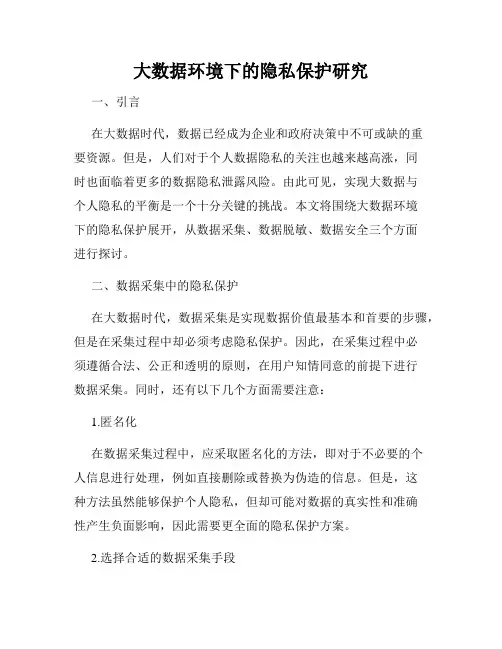 大数据环境下的隐私保护研究

一、引言

在大数据时代，数据已经成为企业和政府决策中不可或缺的重要资源。但是，人们对于个人数据隐私的关注也越来越高涨，同时也面临着更多的数据隐私泄露风险。由此可见，实现大数据与个人隐私的平衡是一个十分关键的挑战。本文将围绕大数据环境下的隐私保护展开，从数据采集、数据脱敏、数据安全三个方面进行探讨。

二、数据采集中的隐私保护

在大数据时代，数据采集是实现数据价值最基本和首要的步骤，但是在采集过程中却必须考虑隐私保护。因此，在采集过程中必须遵循合法、公正和透明的原则，在用户知情同意的前提下进行数据采集。同时，还有以下几个方面需要注意：

1.匿名化

在数据采集过程中，应采取匿名化的方法，即对于不必要的个人信息进行处理，例如直接删除或替换为伪造的信息。但是，这种方法虽然能够保护个人隐私，但却可能对数据的真实性和准确性产生负面影响，因此需要更全面的隐私保护方案。

2.选择合适的数据采集手段